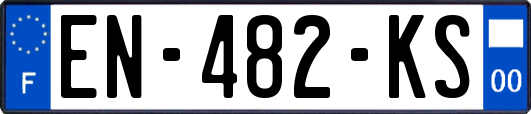 F
EN-482-KS
00